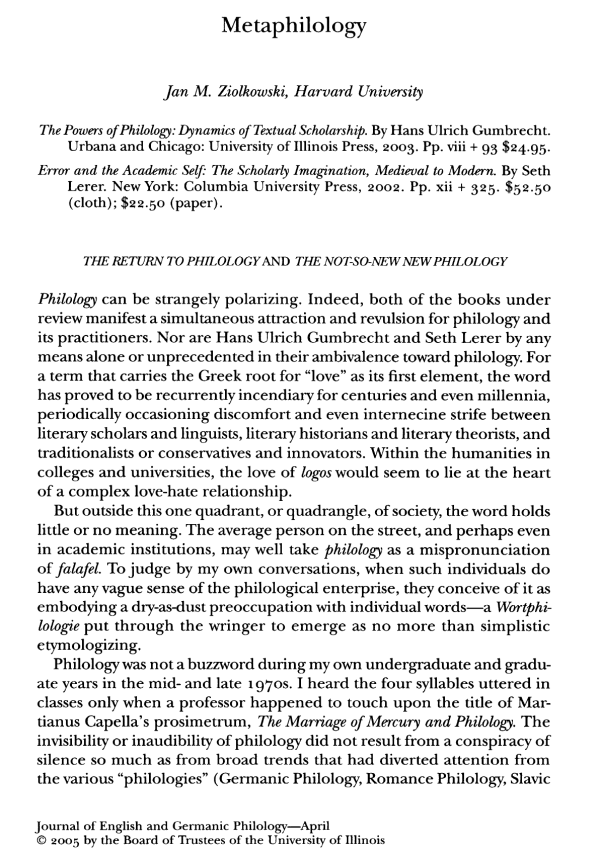 Metaphilology

Jan M. Ziolkowski, Harvard University

The Powers of Philology: Dynamics of Textual Scholarship. By Hans Ulrich Gumbrecht. Urbana and Chicago: University of Illinois Press, 2003. Pp. viii + 93 $24.95.

Error and the Academic Self: The Scholarly Imagination, Medieval to Modern. By Seth Lerer. New York: Columbia University Press, 2002. Pp. xii + 325. $52.50 (cloth); $22.50 (paper).

THE RETURN TO PHILOLOGY AND THE NOT-SO-NEW NEW PHILOLOGY

Philology can be strangely polarizing. Indeed, both of the books under review manifest a simultaneous attraction and revulsion for philology and its practitioners. Nor are Hans Ulrich Gumbrecht and Seth Lerer by any means alone or unprecedented in their ambivalence toward philology. For a term that carries the Greek root for "love" as its first element, the word has proved to be recurrently incendiary for centuries and even millennia, periodically occasioning discomfort and even internecine strife between literary scholars and linguists, literary historians and literary theorists, and traditionalists or conservatives and innovators. Within the humanities in colleges and universities, the love of logos would seem to lie at the heart of a complex love-hate relationship.

But outside this one quadrant, or quadrangle, of society, the word holds little or no meaning. The average person on the street, and perhaps even in academic institutions, may well take philology as a mispronunciation of falafel. To judge by my own conversations, when such individuals do have any vague sense of the philological enterprise, they conceive of it as embodying a dry-as-dust preoccupation with individual words—a Wortphilologie put through the wringer to emerge as no more than simplistic etymologizing.

Philology was not a buzzword during my own undergraduate and graduate years in the mid- and late 1970s. I heard the four syllables uttered in classes only when a professor happened to touch upon the title of Martianus Capella's prosimetrum, The Marriage of Mercury and Philology. The invisibility or inaudibility of philology did not result from a conspiracy of silence so much as from broad trends that had diverted attention from the various "philologies" (Germanic Philology, Romance Philology, Slavic

Journal of English and Germanic Philology—April
© 2005 by the Board of Trustees of the University of Illinois